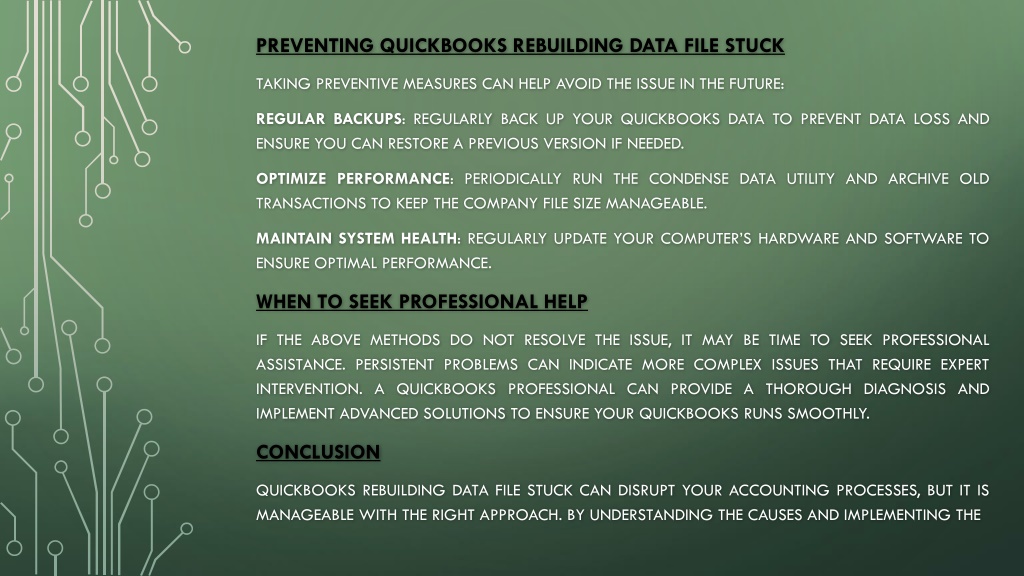 PREVENTING QUICKBOOKS REBUILDING DATA FILE STUCK

TAKING PREVENTIVE MEASURES CAN HELP AVOID THE ISSUE IN THE FUTURE:

REGULAR BACKUPS: REGULARLY BACK UP YOUR QUICKBOOKS DATA TO PREVENT DATA LOSS AND ENSURE YOU CAN RESTORE A PREVIOUS VERSION IF NEEDED.

OPTIMIZE PERFORMANCE: PERIODICALLY RUN THE CONDENSE DATA UTILITY AND ARCHIVE OLD TRANSACTIONS TO KEEP THE COMPANY FILE SIZE MANAGEABLE.

MAINTAIN SYSTEM HEALTH: REGULARLY UPDATE YOUR COMPUTER'S HARDWARE AND SOFTWARE TO ENSURE OPTIMAL PERFORMANCE.

WHEN TO SEEK PROFESSIONAL HELP

IF THE ABOVE METHODS DO NOT RESOLVE THE ISSUE, IT MAY BE TIME TO SEEK PROFESSIONAL ASSISTANCE. PERSISTENT PROBLEMS CAN INDICATE MORE COMPLEX ISSUES THAT REQUIRE EXPERT INTERVENTION. A QUICKBOOKS PROFESSIONAL CAN PROVIDE A THOROUGH DIAGNOSIS AND IMPLEMENT ADVANCED SOLUTIONS TO ENSURE YOUR QUICKBOOKS RUNS SMOOTHLY.

CONCLUSION

QUICKBOOKS REBUILDING DATA FILE STUCK CAN DISRUPT YOUR ACCOUNTING PROCESSES, BUT IT IS MANAGEABLE WITH THE RIGHT APPROACH. BY UNDERSTANDING THE CAUSES AND IMPLEMENTING THE